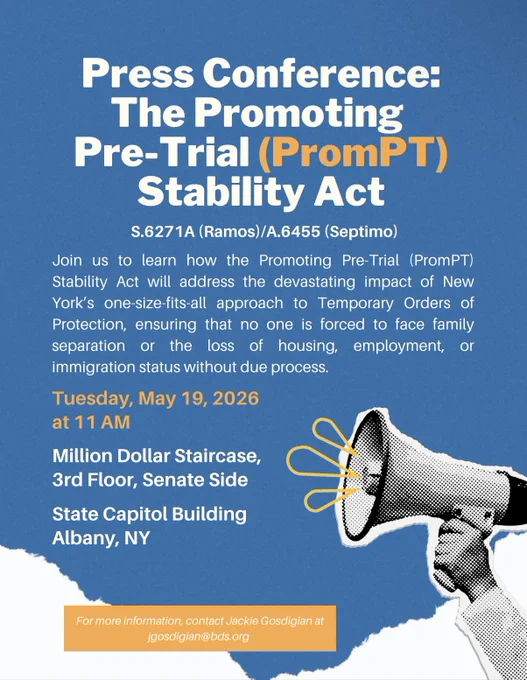 Press Conference: The Promoting Pre-Trial (PromPT) Stability Act

S.6271A (Ramos)/A.6455 (Septimo)

Join us to learn how the Promoting Pre-Trial (PromPT) Stability Act will address the devastating impact of New York's one-size-fits-all approach to Temporary Orders of Protection, ensuring that no one is forced to face family separation or the loss of housing, employment, or immigration status without due process.

Tuesday, May 19, 2026 at 11 AM

Million Dollar Staircase, 3rd Floor, Senate Side

State Capitol Building Albany, NY

For more information, contact Jackie Gosdigian at jgosdigian@bds.org